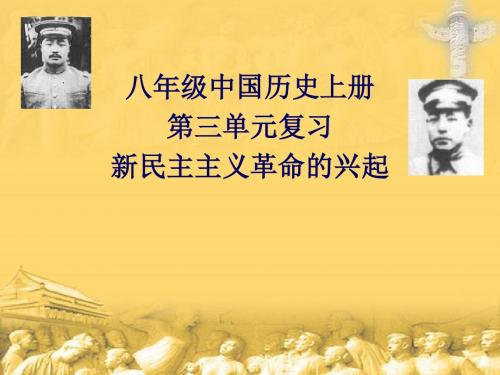 八年级中国历史上册
第三单元复习
新民主主义革命的兴起